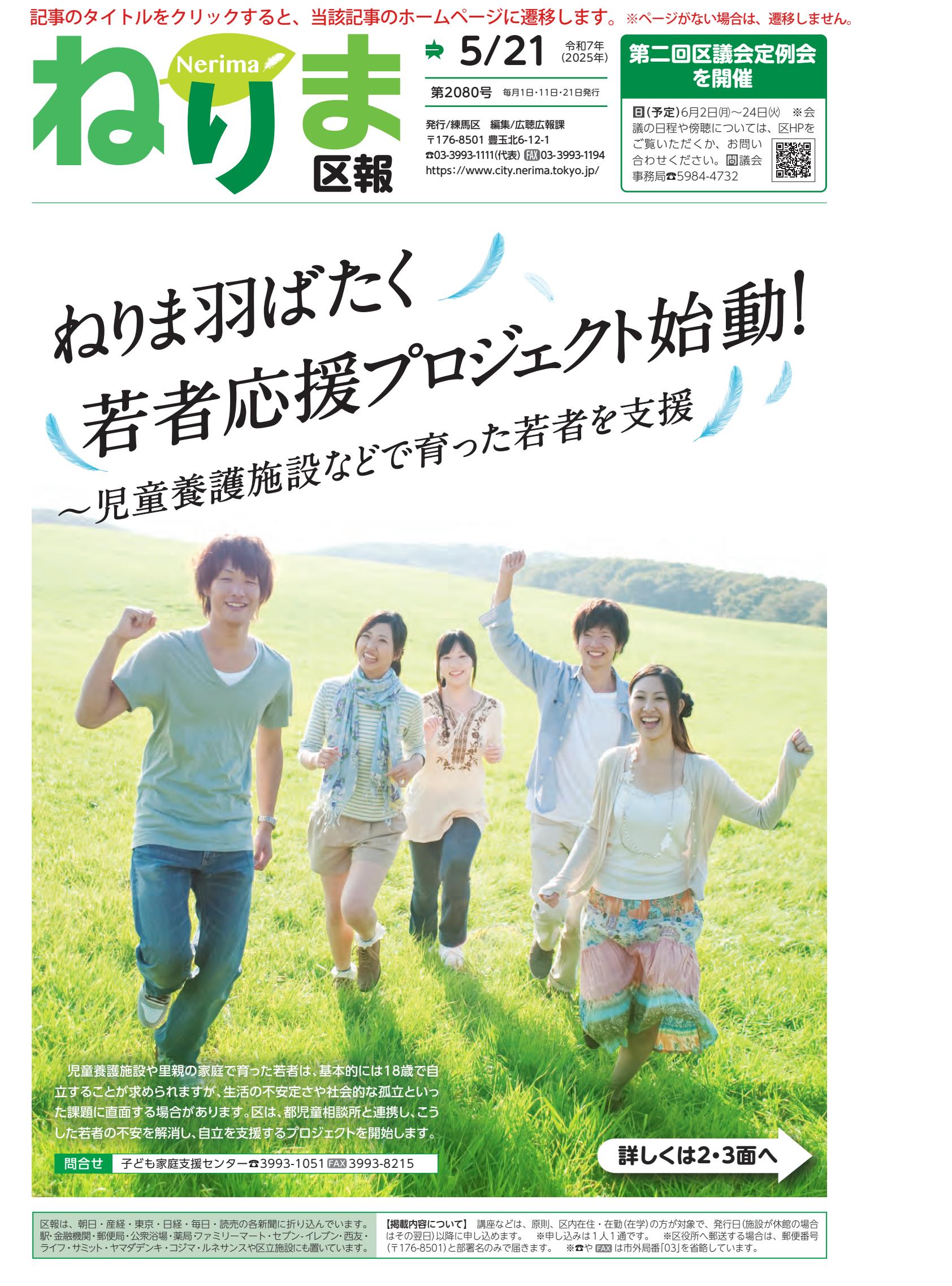 記事のタイトルをクリックすると、当該記事のホームページに遷移します。※ページがない場合は、遷移しません。

Nerima
ねりま
区報

5/21 令和7年(2025年)

第2080号 毎月1日・11日・21日発行

発行/練馬区 編集/広聴広報課
〒176-8501 豊玉北6-12-1
☎03-3993-1111(代表) FAX 03-3993-1194
https://www.city.nerima.tokyo.jp/

第二回区議会定例会を開催

日(予定)6月2日(月)～24日(火) ※会議の日程や傍聴については、区HPをご覧いただくか、お問い合わせください。問議会事務局☎5984-4732

ねりま羽ばたく
若者応援プロジェクト始動!
～児童養護施設などで育った若者を支援

児童養護施設や里親の家庭で育った若者は、基本的には18歳で自立することが求められますが、生活の不安定さや社会的な孤立といった課題に直面する場合があります。区は、都児童相談所と連携し、こうした若者の不安を解消し、自立を支援するプロジェクトを開始します。

問合せ 子ども家庭支援センター☎3993-1051 FAX 3993-8215

詳しくは2・3面へ

区報は、朝日・産経・東京・日経・毎日・読売の各新聞に折り込んでいます。駅・金融機関・郵便局・公衆浴場・薬局ファミリーマート・セブン-イレブン・西友・ライフ・サミット・ヤマダデンキ・コジマ・ルネサンスや区立施設にも置いています。

【掲載内容について】 講座などは、原則、区内在住・在勤(在学)の方が対象で、発行日(施設が休館の場合はその翌日)以降に申し込めます。 ※申し込みは1人1通です。 ※区役所へ郵送する場合は、郵便番号(〒176-8501)と部署名のみで届きます。 ※☎や FAX は市外局番「03」を省略しています。